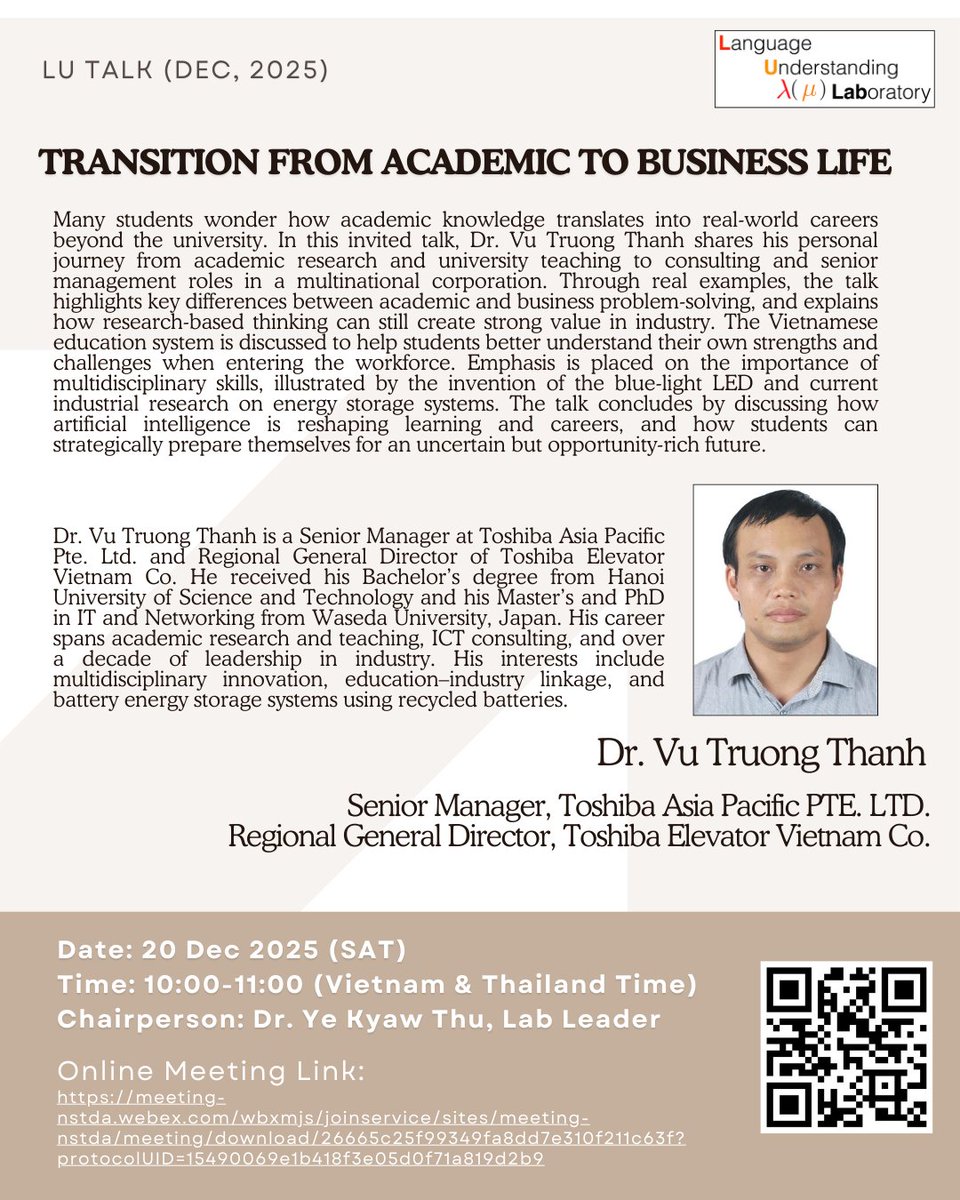 LU TALK (DEC, 2025)

Language
Understanding
$\lambda(\mu)$ Laboratory

TRANSITION FROM ACADEMIC TO BUSINESS LIFE

Many students wonder how academic knowledge translates into real-world careers beyond the university. In this invited talk, Dr. Vu Truong Thanh shares his personal journey from academic research and university teaching to consulting and senior management roles in a multinational corporation. Through real examples, the talk highlights key differences between academic and business problem-solving, and explains how research-based thinking can still create strong value in industry. The Vietnamese education system is discussed to help students better understand their own strengths and challenges when entering the workforce. Emphasis is placed on the importance of multidisciplinary skills, illustrated by the invention of the blue-light LED and current industrial research on energy storage systems. The talk concludes by discussing how artificial intelligence is reshaping learning and careers, and how students can strategically prepare themselves for an uncertain but opportunity-rich future.

Dr. Vu Truong Thanh is a Senior Manager at Toshiba Asia Pacific Pte. Ltd. and Regional General Director of Toshiba Elevator Vietnam Co. He received his Bachelor's degree from Hanoi University of Science and Technology and his Master's and PhD in IT and Networking from Waseda University, Japan. His career spans academic research and teaching, ICT consulting, and over a decade of leadership in industry. His interests include multidisciplinary innovation, education–industry linkage, and battery energy storage systems using recycled batteries.

Dr. Vu Truong Thanh

Senior Manager, Toshiba Asia Pacific PTE. LTD.
Regional General Director, Toshiba Elevator Vietnam Co.

Date: 20 Dec 2025 (SAT)
Time: 10:00-11:00 (Vietnam & Thailand Time)
Chairperson: Dr. Ye Kyaw Thu, Lab Leader

Online Meeting Link:
https://meeting-nstda.webex.com/wbxmjs/joinservice/sites/meeting-nstda/meeting/download/26665c25f99349fa8dd7e310f211c63f?protocolUID=15490069e1b418f3e05d0f71a819d2b9